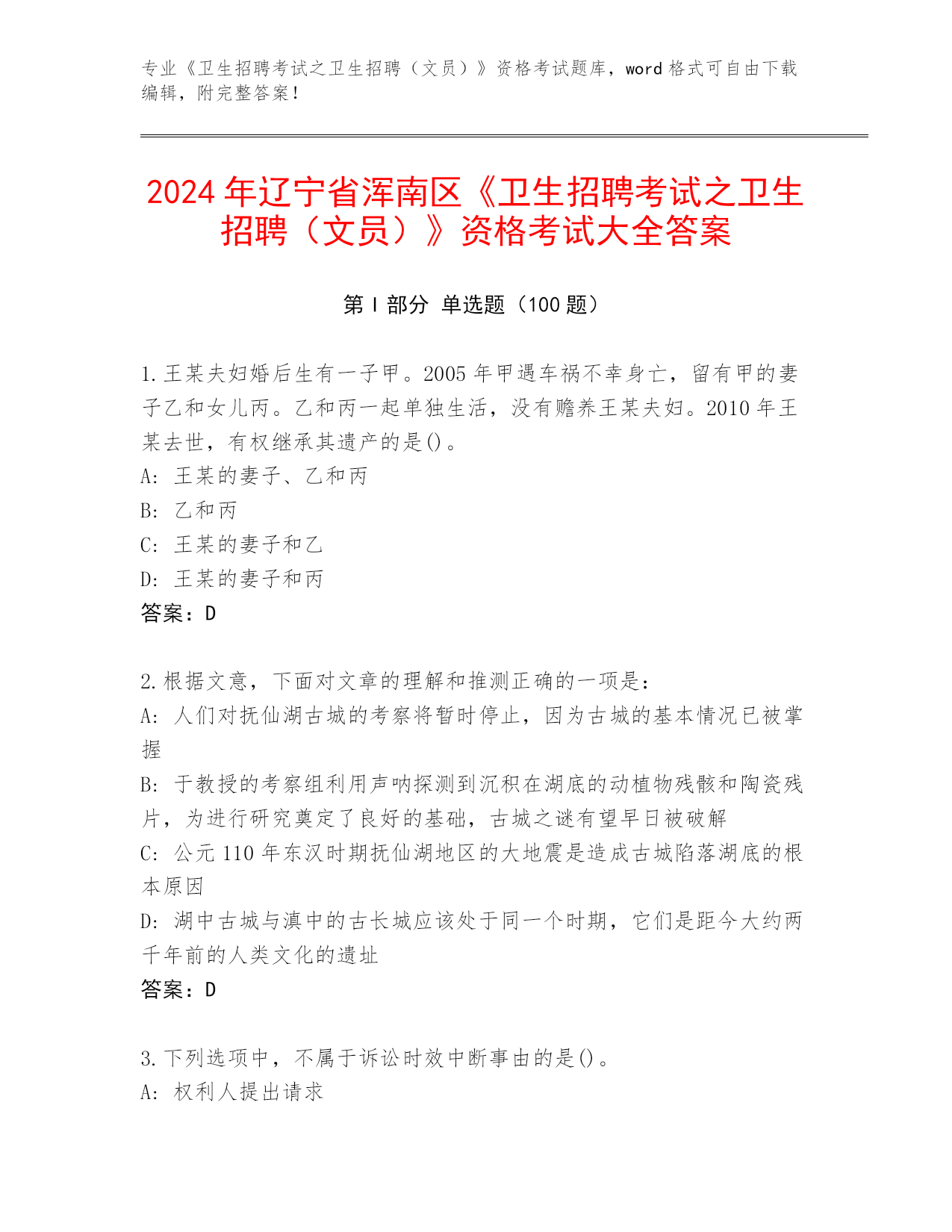 专业《卫生招聘考试之卫生招聘（文员）》资格考试题库，word 格式可自由下载编辑，附完整答案！

2024 年辽宁省浑南区《卫生招聘考试之卫生招聘（文员）》资格考试大全答案

第 I 部分 单选题（100 题）

1.王某夫妇婚后生有一子甲。2005 年甲遇车祸不幸身亡，留有甲的妻子乙和女儿丙。乙和丙一起单独生活，没有赡养王某夫妇。2010 年王某去世，有权继承其遗产的是()。
A: 王某的妻子、乙和丙
B: 乙和丙
C: 王某的妻子和乙
D: 王某的妻子和丙
答案：D

2.根据文意，下面对文章的理解和推测正确的一项是：
A: 人们对抚仙湖古城的考察将暂时停止，因为古城的基本情况已被掌握
B: 于教授的考察组利用声呐探测到沉积在湖底的动植物残骸和陶瓷残片，为进行研究奠定了良好的基础，古城之谜有望早日被破解
C: 公元 110 年东汉时期抚仙湖地区的大地震是造成古城陷落湖底的根本原因
D: 湖中古城与滇中的古长城应该处于同一个时期，它们是距今大约两千年前的人类文化的遗址
答案：D

3.下列选项中，不属于诉讼时效中断事由的是()。
A: 权利人提出请求